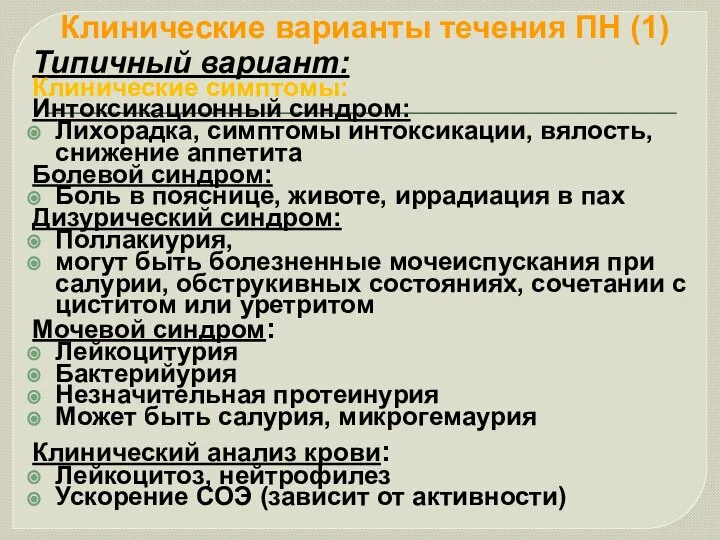 Клинические варианты течения ПН (1)

Типичный вариант:

Клинические симптомы:

Интоксикационный синдром:

Лихорадка, симптомы интоксикации, вялость, снижение аппетита

Болевой синдром:

Боль в пояснице, животе, иррадиация в пах

Дизурический синдром:

Поллакиурия,

могут быть болезненные мочеиспускания при салурии, обструкивных состояниях, сочетании с циститом или уретритом

Мочевой синдром:

Лейкоцитурия

Бактерийурия

Незначительная протеинурия

Может быть салурия, микрогемаурия

Клинический анализ крови:

Лейкоцитоз, нейтрофилез

Ускорение СОЭ (зависит от активности)